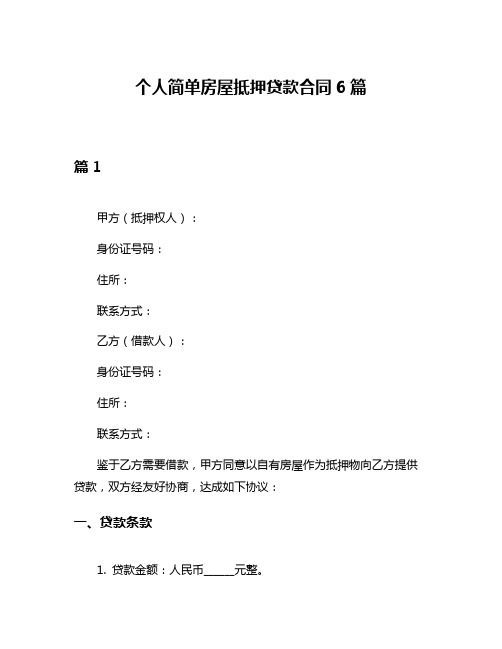 个人简单房屋抵押贷款合同 6 篇

篇 1

甲方（抵押权人）：

身份证号码：

住所：

联系方式：

乙方（借款人）：

身份证号码：

住所：

联系方式：

鉴于乙方需要借款，甲方同意以自有房屋作为抵押物向乙方提供贷款，双方经友好协商，达成如下协议：

一、贷款条款

1. 贷款金额：人民币______元整。